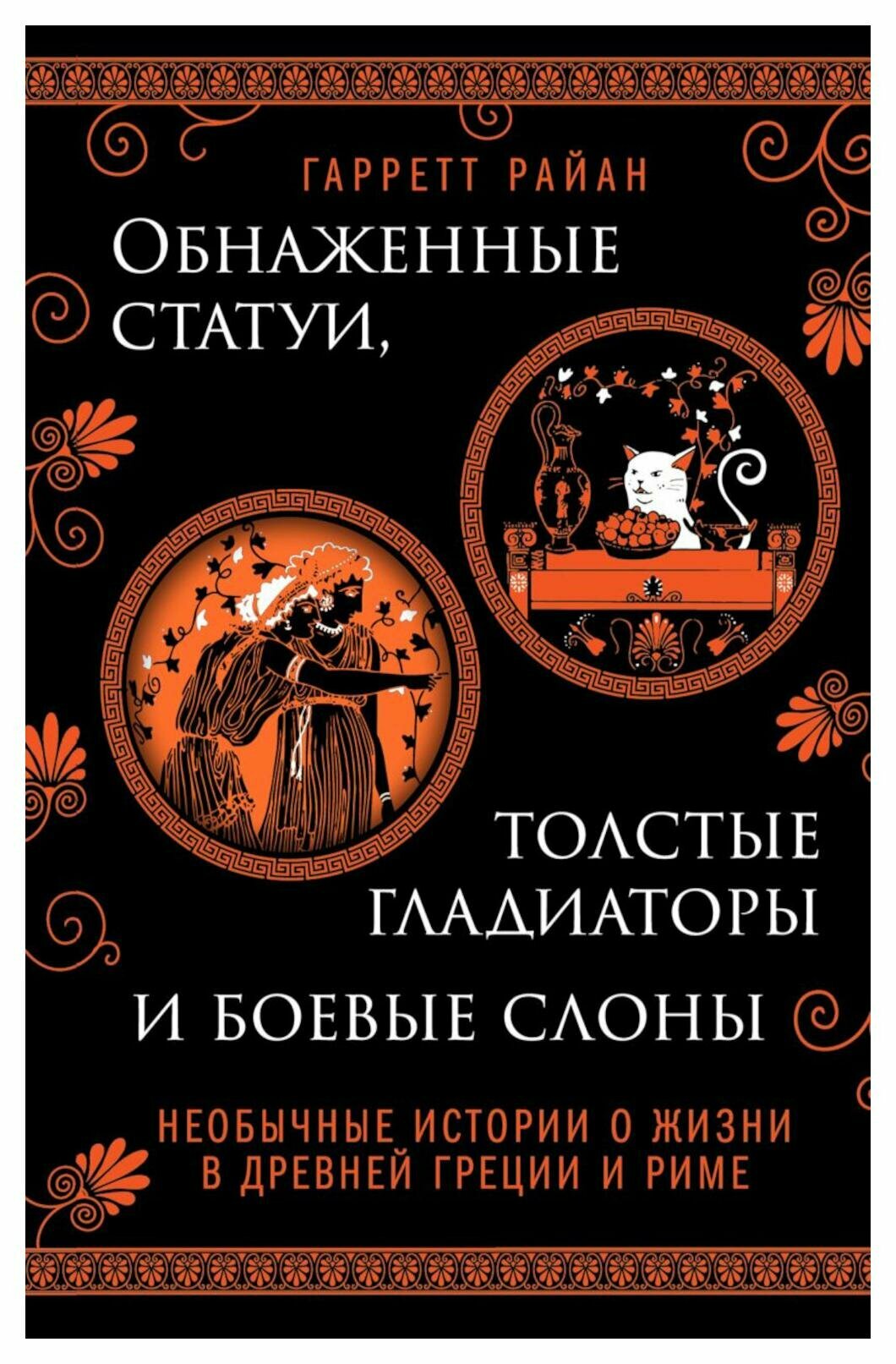 ГАРРЕТТ РАЙАН

ОБНАЖЕННЫЕ СТАТУИ,

ТОЛСТЫЕ ГЛАДИАТОРЫ

И БОЕВЫЕ СЛОНЫ

НЕОБЫЧНЫЕ ИСТОРИИ О ЖИЗНИ В ДРЕВНЕЙ ГРЕЦИИ И РИМЕ